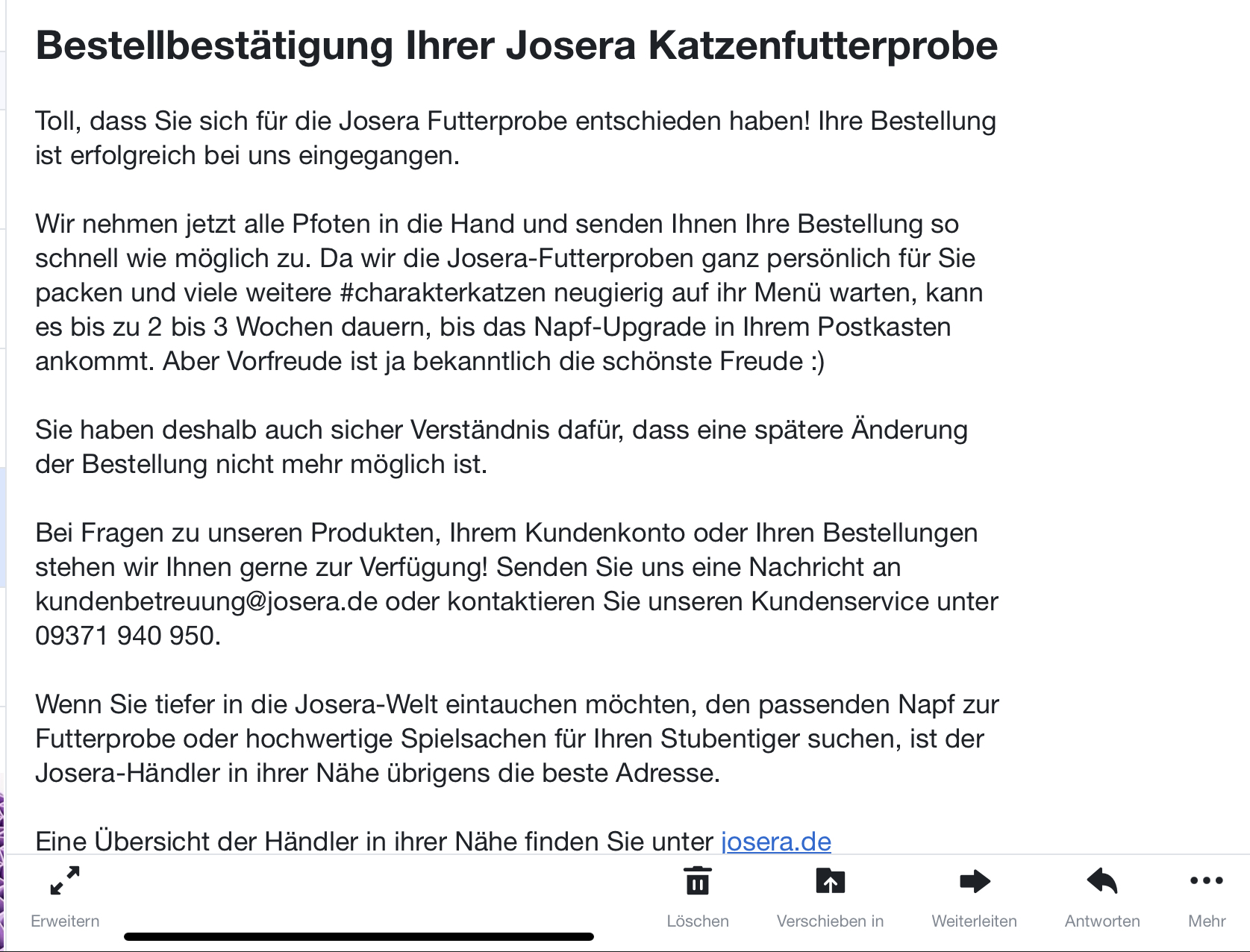 Bestellbestätigung Ihrer Josera Katzenfutterprobe

Toll, dass Sie sich für die Josera Futterprobe entschieden haben! Ihre Bestellung ist erfolgreich bei uns eingegangen.

Wir nehmen jetzt alle Pfoten in die Hand und senden Ihnen Ihre Bestellung so schnell wie möglich zu. Da wir die Josera-Futterproben ganz persönlich für Sie packen und viele weitere #charakterkatzen neugierig auf ihr Menü warten, kann es bis zu 2 bis 3 Wochen dauern, bis das Napf-Upgrade in Ihrem Postkasten ankommt. Aber Vorfreude ist ja bekanntlich die schönste Freude :)

Sie haben deshalb auch sicher Verständnis dafür, dass eine spätere Änderung der Bestellung nicht mehr möglich ist.

Bei Fragen zu unseren Produkten, Ihrem Kundenkonto oder Ihren Bestellungen stehen wir Ihnen gerne zur Verfügung! Senden Sie uns eine Nachricht an kundenbetreuung@josera.de oder kontaktieren Sie unseren Kundenservice unter 09371 940 950.

Wenn Sie tiefer in die Josera-Welt eintauchen möchten, den passenden Napf zur Futterprobe oder hochwertige Spielsachen für Ihren Stubentiger suchen, ist der Josera-Händler in ihrer Nähe übrigens die beste Adresse.

Eine Übersicht der Händler in ihrer Nähe finden Sie unter josera.de

Erweitern Löschen Verschieben in Weiterleiten Antworten Mehr